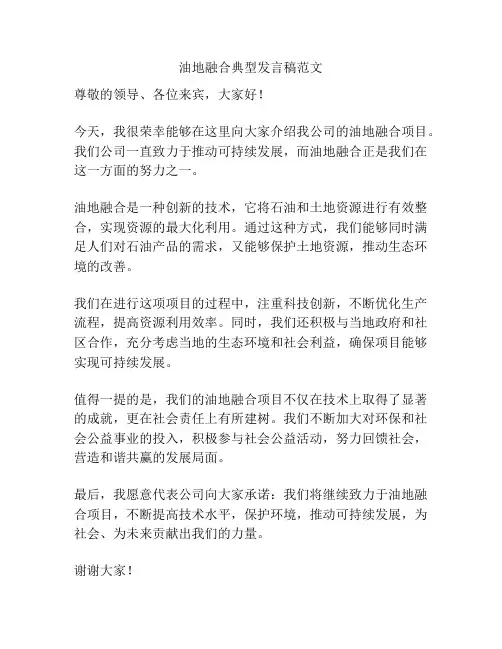 油地融合典型发言稿范文

尊敬的领导、各位来宾，大家好！

今天，我很荣幸能够在这里向大家介绍我公司的油地融合项目。我们公司一直致力于推动可持续发展，而油地融合正是我们在这一方面的努力之一。

油地融合是一种创新的技术，它将石油和土地资源进行有效整合，实现资源的最大化利用。通过这种方式，我们能够同时满足人们对石油产品的需求，又能够保护土地资源，推动生态环境的改善。

我们在进行这项项目的过程中，注重科技创新，不断优化生产流程，提高资源利用效率。同时，我们还积极与当地政府和社区合作，充分考虑当地的生态环境和社会利益，确保项目能够实现可持续发展。

值得一提的是，我们的油地融合项目不仅在技术上取得了显著的成就，更在社会责任上有所建树。我们不断加大对环保和社会公益事业的投入，积极参与社会公益活动，努力回馈社会，营造和谐共赢的发展局面。

最后，我愿意代表公司向大家承诺：我们将继续致力于油地融合项目，不断提高技术水平，保护环境，推动可持续发展，为社会、为未来贡献出我们的力量。

谢谢大家！